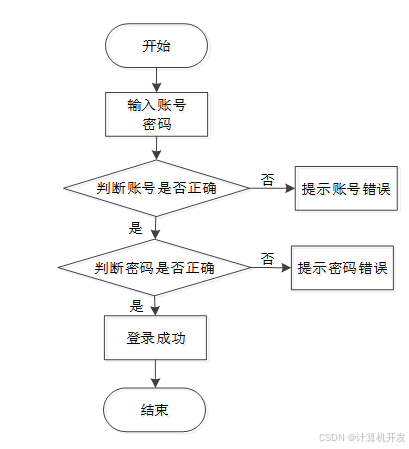 开始

输入账号
密码

判断账号是否正确

否

提示账号错误

是

判断密码是否正确

否

提示密码错误

是

登录成功

结束

CSDN @计算机开发